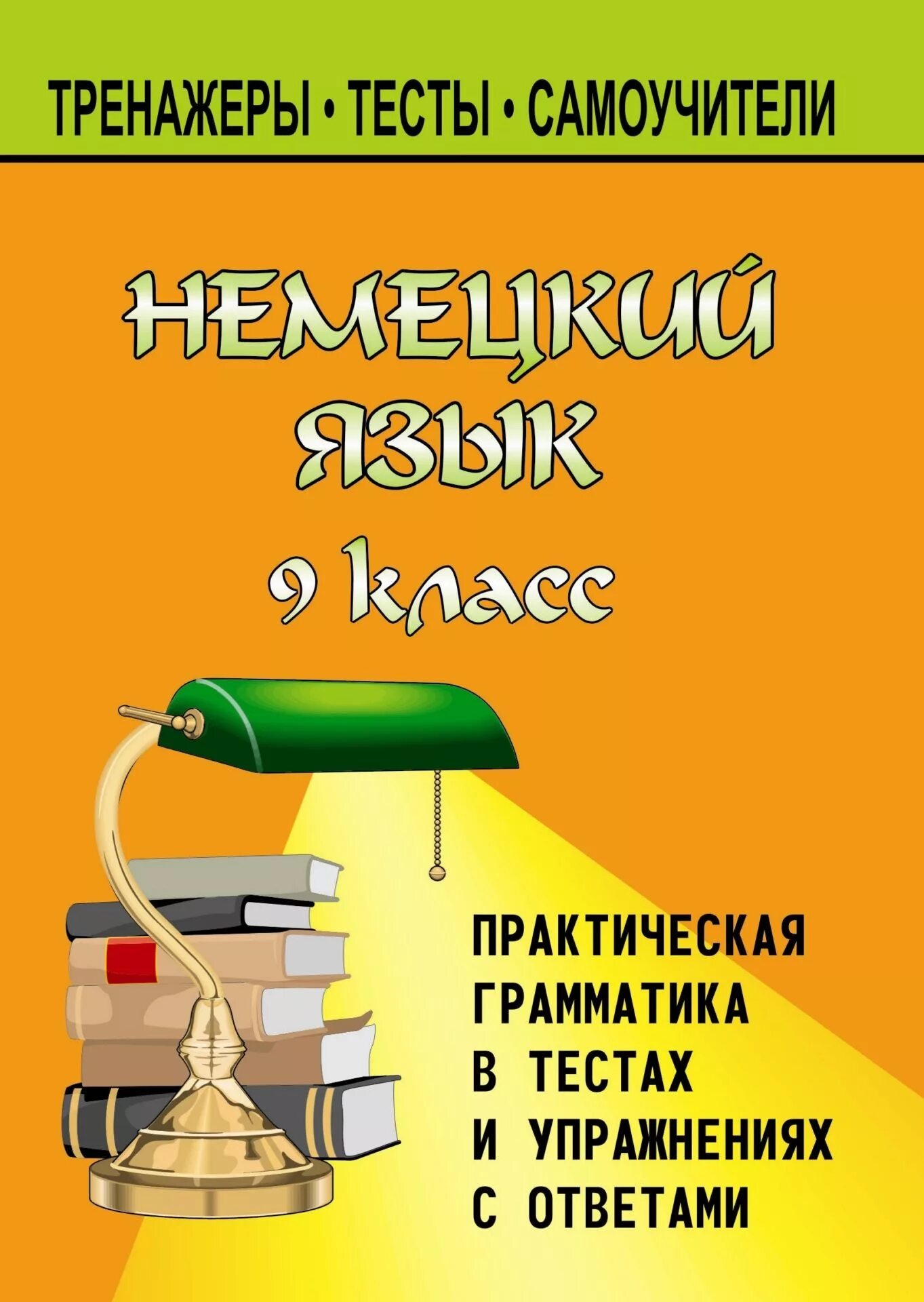 ТРЕНАЖЕРЫ • ТЕСТЫ • САМОУЧИТЕЛИ

НЕМЕЦКИЙ ЯЗЫК

9 класс

ПРАКТИЧЕСКАЯ ГРАММАТИКА В ТЕСТАХ И УПРАЖНЕНИЯХ С ОТВЕТАМИ